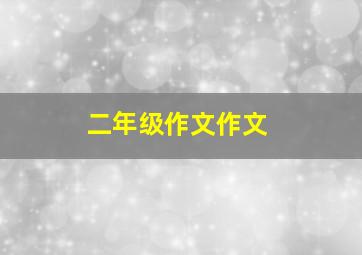 二年级作文作文